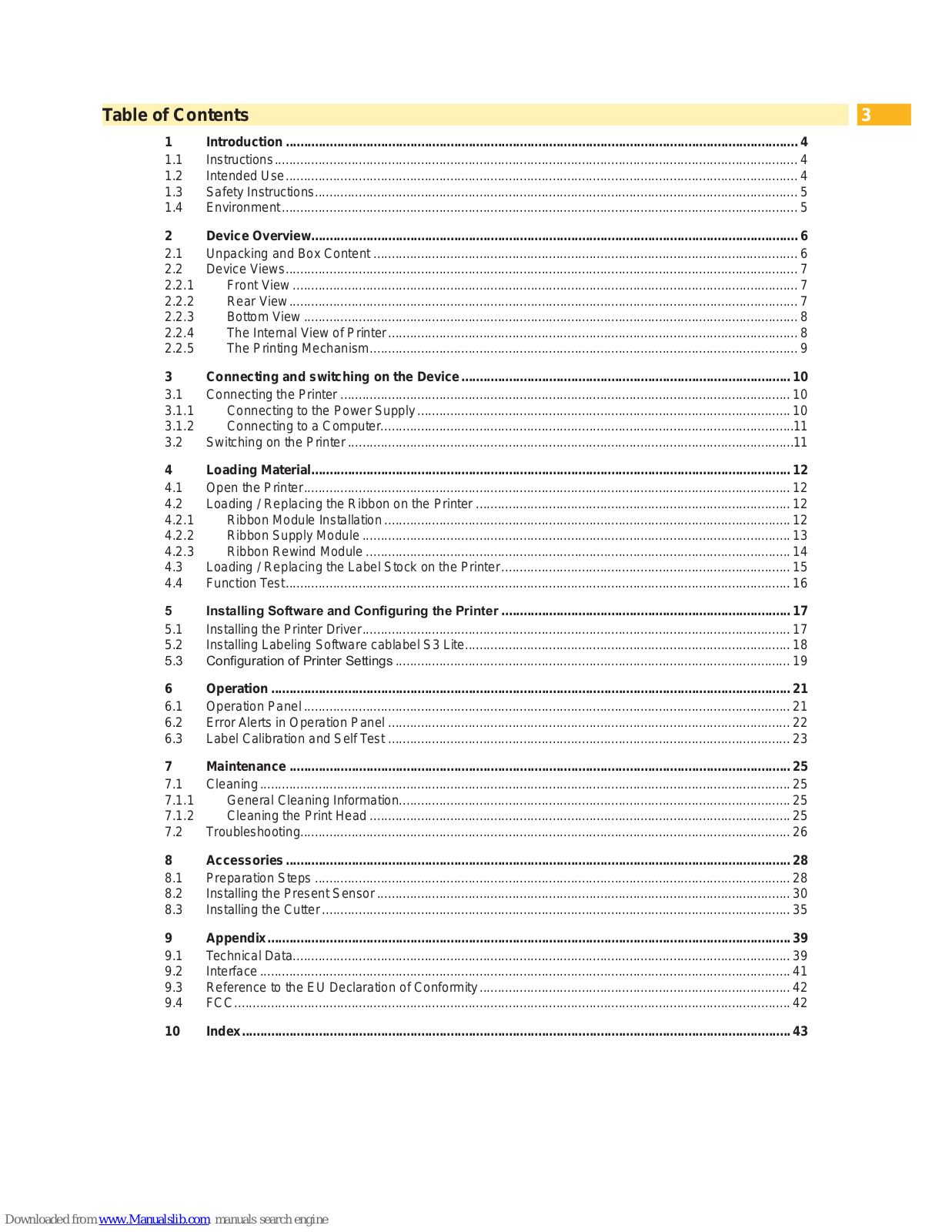 Table of Contents

3

1 Introduction ........ 4
1.1 Instructions ........ 4
1.2 Intended Use ........ 4
1.3 Safety Instructions ........ 5
1.4 Environment ........ 5

2 Device Overview ........ 6
2.1 Unpacking and Box Content ........ 6
2.2 Device Views ........ 7
2.2.1 Front View ........ 7
2.2.2 Rear View ........ 7
2.2.3 Bottom View ........ 8
2.2.4 The Internal View of Printer ........ 8
2.2.5 The Printing Mechanism ........ 9

3 Connecting and switching on the Device ........ 10
3.1 Connecting the Printer ........ 10
3.1.1 Connecting to the Power Supply ........ 10
3.1.2 Connecting to a Computer ........ 11
3.2 Switching on the Printer ........ 11

4 Loading Material ........ 12
4.1 Open the Printer ........ 12
4.2 Loading / Replacing the Ribbon on the Printer ........ 12
4.2.1 Ribbon Module Installation ........ 12
4.2.2 Ribbon Supply Module ........ 13
4.2.3 Ribbon Rewind Module ........ 14
4.3 Loading / Replacing the Label Stock on the Printer ........ 15
4.4 Function Test ........ 16

5 Installing Software and Configuring the Printer ........ 17
5.1 Installing the Printer Driver ........ 17
5.2 Installing Labeling Software cablabel S3 Lite ........ 18
5.3 Configuration of Printer Settings ........ 19

6 Operation ........ 21
6.1 Operation Panel ........ 21
6.2 Error Alerts in Operation Panel ........ 22
6.3 Label Calibration and Self Test ........ 23

7 Maintenance ........ 25
7.1 Cleaning ........ 25
7.1.1 General Cleaning Information ........ 25
7.1.2 Cleaning the Print Head ........ 25
7.2 Troubleshooting ........ 26

8 Accessories ........ 28
8.1 Preparation Steps ........ 28
8.2 Installing the Present Sensor ........ 30
8.3 Installing the Cutter ........ 35

9 Appendix ........ 39
9.1 Technical Data ........ 39
9.2 Interface ........ 41
9.3 Reference to the EU Declaration of Conformity ........ 42
9.4 FCC ........ 42

10 Index ........ 43

Downloaded from www.Manualslib.com manuals search engine